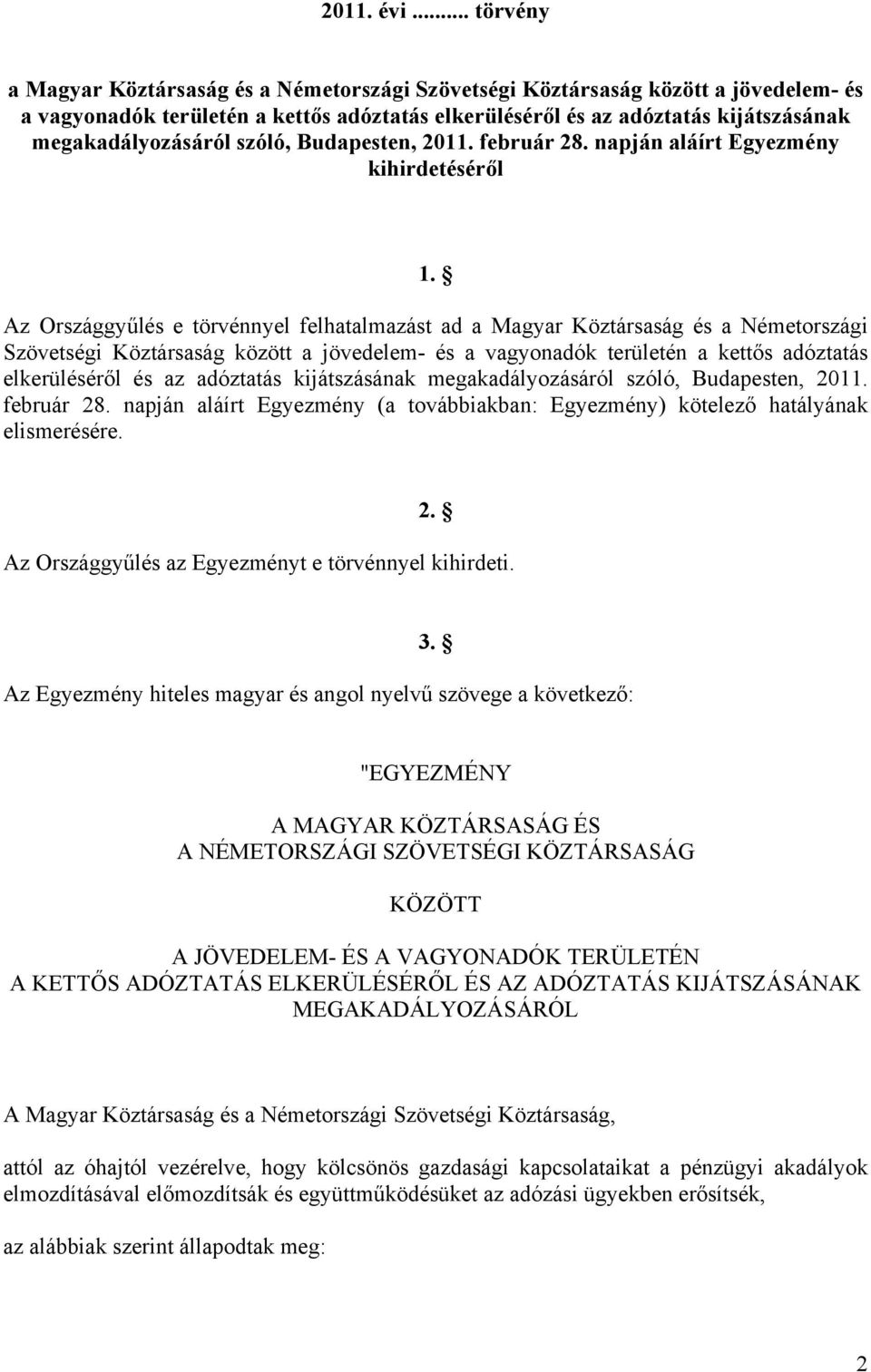 2011. évi ......... törvény

a Magyar Köztársaság és a Németországi Szövetségi Köztársaság között a jövedelem- és a vagyonadók területén a kettős adóztatás elkerüléséről és az adóztatás kijátszásának megakadályozásáról szóló, Budapesten, 2011. február 28. napján aláírt Egyezmény kihirdetéséről

1. §

Az Országgyűlés e törvénnyel felhatalmazást ad a Magyar Köztársaság és a Németországi Szövetségi Köztársaság között a jövedelem- és a vagyonadók területén a kettős adóztatás elkerüléséről és az adóztatás kijátszásának megakadályozásáról szóló, Budapesten, 2011. február 28. napján aláírt Egyezmény (a továbbiakban: Egyezmény) kötelező hatályának elismerésére.

2. §

Az Országgyűlés az Egyezményt e törvénnyel kihirdeti.

3. §

Az Egyezmény hiteles magyar és angol nyelvű szövege a következő:

"EGYEZMÉNY

A MAGYAR KÖZTÁRSASÁG ÉS
A NÉMETORSZÁGI SZÖVETSÉGI KÖZTÁRSASÁG

KÖZÖTT

A JÖVEDELEM- ÉS A VAGYONADÓK TERÜLETÉN
A KETTŐS ADÓZTATÁS ELKERÜLÉSÉRŐL ÉS AZ ADÓZTATÁS KIJÁTSZÁSÁNAK MEGAKADÁLYOZÁSÁRÓL

A Magyar Köztársaság és a Németországi Szövetségi Köztársaság,

attól az óhajtól vezérelve, hogy kölcsönös gazdasági kapcsolataikat a pénzügyi akadályok elmozdításával előmozdítsák és együttműködésüket az adózási ügyekben erősítsék,

az alábbiak szerint állapodtak meg:

2